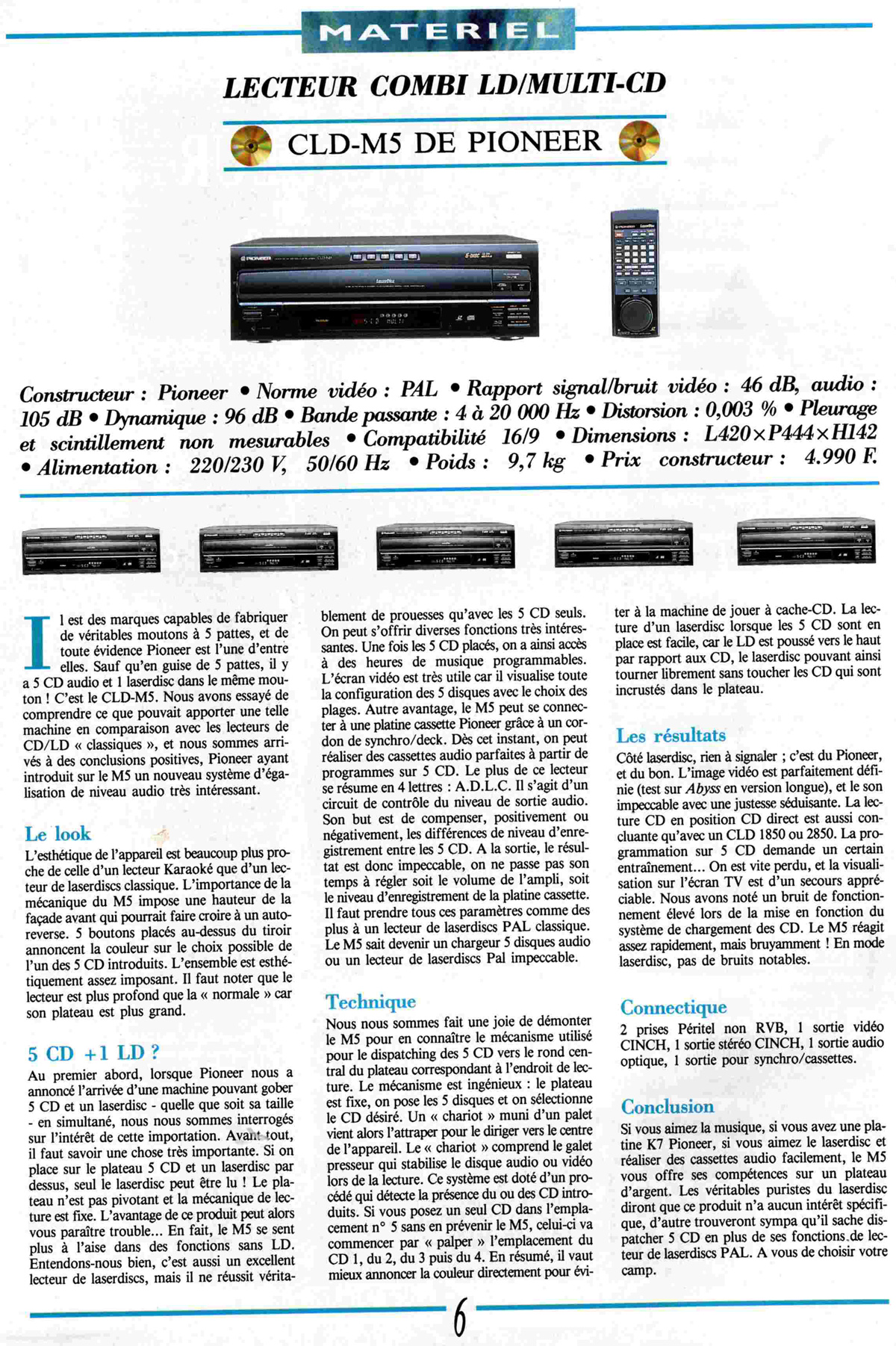 MATERIEL

LECTEUR COMBI LD/MULTI-CD

CLD-M5 DE PIONEER

Constructeur : Pioneer • Norme vidéo : PAL • Rapport signal/bruit vidéo : 46 dB, audio : 105 dB • Dynamique : 96 dB • Bande passante : 4 à 20 000 Hz • Distorsion : 0,003 % • Pleurage et scintillement non mesurables • Compatibilité 16/9 • Dimensions : L420×P444×H142 • Alimentation : 220/230 V, 50/60 Hz • Poids : 9,7 kg • Prix constructeur : 4.990 F.

Il est des marques capables de fabriquer de véritables moutons à 5 pattes, et de toute évidence Pioneer est l'une d'entre elles. Sauf qu'en guise de 5 pattes, il y a 5 CD audio et 1 laserdisc dans le même mouton ! C'est le CLD-M5. Nous avons essayé de comprendre ce que pouvait apporter une telle machine en comparaison avec les lecteurs de CD/LD « classiques », et nous sommes arrivés à des conclusions positives, Pioneer ayant introduit sur le M5 un nouveau système d'égalisation de niveau audio très intéressant.

Le look

L'esthétique de l'appareil est beaucoup plus proche de celle d'un lecteur Karaoké que d'un lecteur de laserdiscs classique. L'importance de la mécanique du M5 impose une hauteur de la façade avant qui pourrait faire croire à un autoreverse. 5 boutons placés au-dessus du tiroir annoncent la couleur sur le choix possible de l'un des 5 CD introduits. L'ensemble est esthétiquement assez imposant. Il faut noter que le lecteur est plus profond que la « normale » car son plateau est plus grand.

5 CD +1 LD ?

Au premier abord, lorsque Pioneer nous a annoncé l'arrivée d'une machine pouvant gober 5 CD et un laserdisc - quelle que soit sa taille - en simultané, nous nous sommes interrogés sur l'intérêt de cette importation. Avant tout, il faut savoir une chose très importante. Si on place sur le plateau 5 CD et un laserdisc par dessus, seul le laserdisc peut être lu ! Le plateau n'est pas pivotant et la mécanique de lecture est fixe. L'avantage de ce produit peut alors vous paraître trouble... En fait, le M5 se sent plus à l'aise dans des fonctions sans LD. Entendons-nous bien, c'est aussi un excellent lecteur de laserdiscs, mais il ne réussit véritablement de prouesses qu'avec les 5 CD seuls. On peut s'offrir diverses fonctions très intéressantes. Une fois les 5 CD placés, on a ainsi accès à des heures de musique programmables. L'écran vidéo est très utile car il visualise toute la configuration des 5 disques avec le choix des plages. Autre avantage, le M5 peut se connecter à une platine cassette Pioneer grâce à un cordon de synchro/deck. Dès cet instant, on peut réaliser des cassettes audio parfaites à partir de programmes sur 5 CD. Le plus de ce lecteur se résume en 4 lettres : A.D.L.C. Il s'agit d'un circuit de contrôle du niveau de sortie audio. Son but est de compenser, positivement ou négativement, les différences de niveau d'enregistrement entre les 5 CD. A la sortie, le résultat est donc impeccable, on ne passe pas son temps à régler soit le volume de l'ampli, soit le niveau d'enregistrement de la platine cassette. Il faut prendre tous ces paramètres comme des plus à un lecteur de laserdiscs PAL classique. Le M5 sait devenir un chargeur 5 disques audio ou un lecteur de laserdiscs Pal impeccable.

Technique

Nous nous sommes fait une joie de démonter le M5 pour en connaître le mécanisme utilisé pour le dispatching des 5 CD vers le rond central du plateau correspondant à l'endroit de lecture. Le mécanisme est ingénieux : le plateau est fixe, on pose les 5 disques et on sélectionne le CD désiré. Un « chariot » muni d'un palet vient alors l'attraper pour le diriger vers le centre de l'appareil. Le « chariot » comprend le galet presseur qui stabilise le disque audio ou vidéo lors de la lecture. Ce système est doté d'un procédé qui détecte la présence du ou des CD introduits. Si vous posez un seul CD dans l'emplacement n° 5 sans en prévenir le M5, celui-ci va commencer par « palper » l'emplacement du CD 1, du 2, du 3 puis du 4. En résumé, il vaut mieux annoncer la couleur directement pour éviter à la machine de jouer à cache-CD. La lecture d'un laserdisc lorsque les 5 CD sont en place est facile, car le LD est poussé vers le haut par rapport aux CD, le laserdisc pouvant ainsi tourner librement sans toucher les CD qui sont incrustés dans le plateau.

Les résultats

Côté laserdisc, rien à signaler ; c'est du Pioneer, et du bon. L'image vidéo est parfaitement définie (test sur Abyss en version longue), et le son impeccable avec une justesse séduisante. La lecture CD en position CD direct est aussi concluante qu'avec un CLD 1850 ou 2850. La programmation sur 5 CD demande un certain entraînement... On est vite perdu, et la visualisation sur l'écran TV est d'un secours appréciable. Nous avons noté un bruit de fonctionnement élevé lors de la mise en fonction du système de chargement des CD. Le M5 réagit assez rapidement, mais bruyamment ! En mode laserdisc, pas de bruits notables.

Connectique

2 prises Péritel non RVB, 1 sortie vidéo CINCH, 1 sortie stéréo CINCH, 1 sortie audio optique, 1 sortie pour synchro/cassettes.

Conclusion

Si vous aimez la musique, si vous avez une platine K7 Pioneer, si vous aimez le laserdisc et réaliser des cassettes audio facilement, le M5 vous offre ses compétences sur un plateau d'argent. Les véritables puristes du laserdisc diront que ce produit n'a aucun intérêt spécifique, d'autre trouveront sympa qu'il sache dispatcher 5 CD en plus de ses fonctions de lecteur de laserdiscs PAL. A vous de choisir votre camp.

6